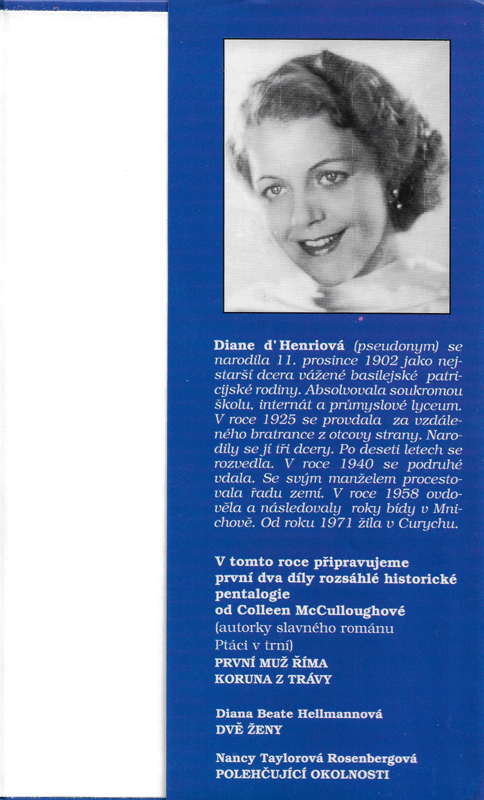 Diane d'Henriová (pseudonym) se narodila 11. prosince 1902 jako nejstarší dcera vážené basilejské patricijské rodiny. Absolvovala soukromou školu, internát a průmyslové lyceum. V roce 1925 se provdala za vzdáleného bratrance z otcovy strany. Narodily se jí tři dcery. Po deseti letech se rozvedla. V roce 1940 se podruhé vdala. Se svým manželem procestovala řadu zemí. V roce 1958 ovdověla a následovaly roky bídy v Mnichově. Od roku 1971 žila v Curychu.

V tomto roce připravujeme první dva díly rozsáhlé historické pentalogie od Colleen McCulloughové (autorky slavného románu Ptáci v trní)
PRVNÍ MUŽ ŘÍMA
KORUNA Z TRÁVY

Diana Beate Hellmannová
DVĚ ŽENY

Nancy Taylorová Rosenbergová
POLEHČUJÍCÍ OKOLNOSTI